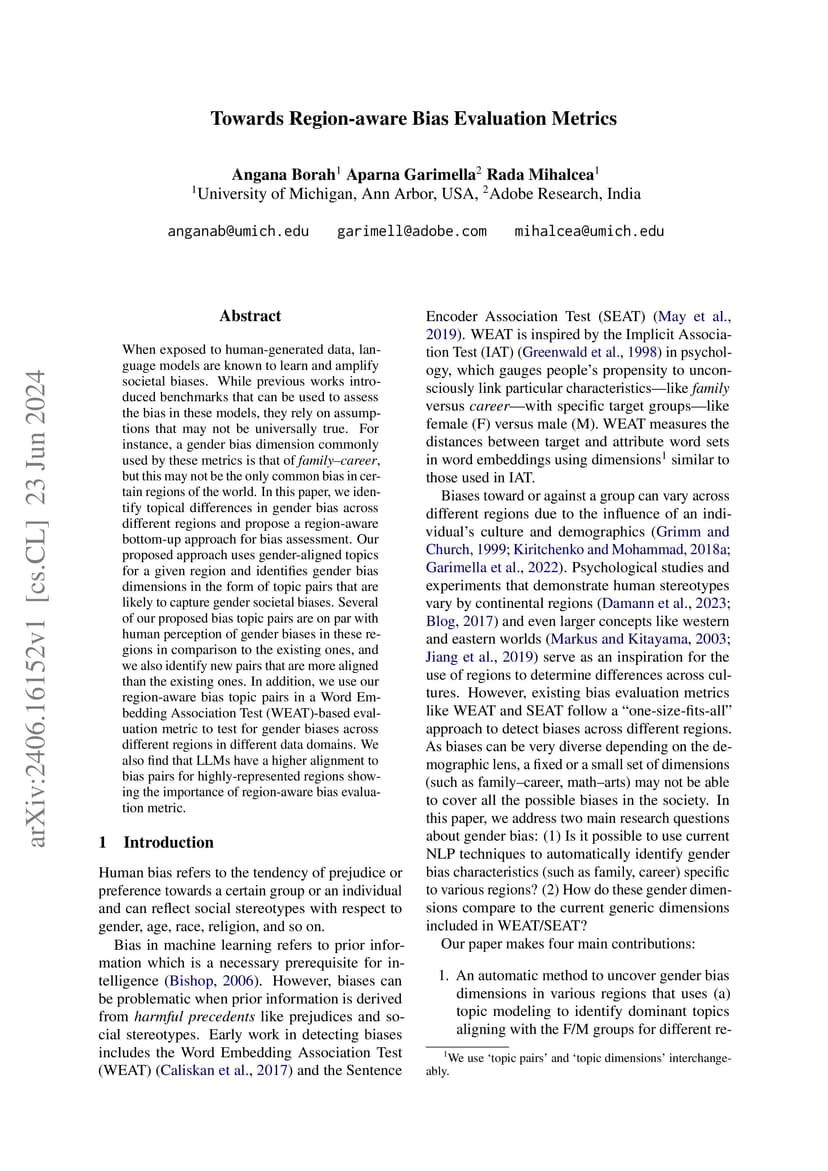 Towards Region-aware Bias Evaluation Metrics

Angana Borah$^1$ Aparna Garimella$^2$ Rada Mihalcea$^1$
$^1$University of Michigan, Ann Arbor, USA, $^2$Adobe Research, India

anganab@umich.edu garimell@adobe.com mihalcea@umich.edu

arXiv:2406.16152v1 [cs.CL] 23 Jun 2024

Abstract

When exposed to human-generated data, language models are known to learn and amplify societal biases. While previous works introduced benchmarks that can be used to assess the bias in these models, they rely on assumptions that may not be universally true. For instance, a gender bias dimension commonly used by these metrics is that of family–career, but this may not be the only common bias in certain regions of the world. In this paper, we identify topical differences in gender bias across different regions and propose a region-aware bottom-up approach for bias assessment. Our proposed approach uses gender-aligned topics for a given region and identifies gender bias dimensions in the form of topic pairs that are likely to capture gender societal biases. Several of our proposed bias topic pairs are on par with human perception of gender biases in these regions in comparison to the existing ones, and we also identify new pairs that are more aligned than the existing ones. In addition, we use our region-aware bias topic pairs in a Word Embedding Association Test (WEAT)-based evaluation metric to test for gender biases across different regions in different data domains. We also find that LLMs have a higher alignment to bias pairs for highly-represented regions showing the importance of region-aware bias evaluation metric.

1 Introduction

Human bias refers to the tendency of prejudice or preference towards a certain group or an individual and can reflect social stereotypes with respect to gender, age, race, religion, and so on.

Bias in machine learning refers to prior information which is a necessary prerequisite for intelligence (Bishop, 2006). However, biases can be problematic when prior information is derived from harmful precedents like prejudices and social stereotypes. Early work in detecting biases includes the Word Embedding Association Test (WEAT) (Caliskan et al., 2017) and the Sentence Encoder Association Test (SEAT) (May et al., 2019). WEAT is inspired by the Implicit Association Test (IAT) (Greenwald et al., 1998) in psychology, which gauges people's propensity to unconsciously link particular characteristics—like family versus career—with specific target groups—like female (F) versus male (M). WEAT measures the distances between target and attribute word sets in word embeddings using dimensions$^1$ similar to those used in IAT.

Biases toward or against a group can vary across different regions due to the influence of an individual's culture and demographics (Grimm and Church, 1999; Kiritchenko and Mohammad, 2018a; Garimella et al., 2022). Psychological studies and experiments that demonstrate human stereotypes vary by continental regions (Damann et al., 2023; Blog, 2017) and even larger concepts like western and eastern worlds (Markus and Kitayama, 2003; Jiang et al., 2019) serve as an inspiration for the use of regions to determine differences across cultures. However, existing bias evaluation metrics like WEAT and SEAT follow a "one-size-fits-all" approach to detect biases across different regions. As biases can be very diverse depending on the demographic lens, a fixed or a small set of dimensions (such as family–career, math–arts) may not be able to cover all the possible biases in the society. In this paper, we address two main research questions about gender bias: (1) Is it possible to use current NLP techniques to automatically identify gender bias characteristics (such as family, career) specific to various regions? (2) How do these gender dimensions compare to the current generic dimensions included in WEAT/SEAT?

Our paper makes four main contributions:

1. An automatic method to uncover gender bias dimensions in various regions that uses (a) topic modeling to identify dominant topics aligning with the F/M groups for different re-

$^1$We use 'topic pairs' and 'topic dimensions' interchangeably.